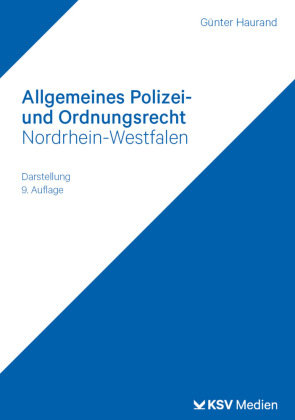 Günter Haurand

Allgemeines Polizei- und Ordnungsrecht
Nordrhein-Westfalen

Darstellung
9. Auflage

KSV Medien